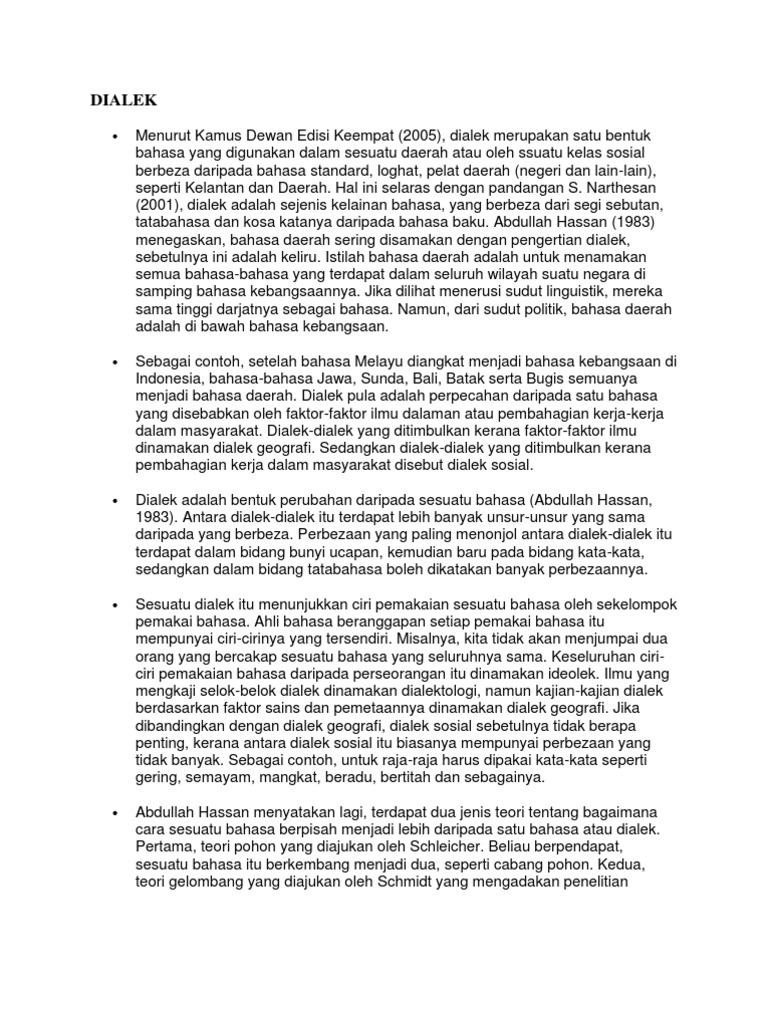 DIALEK

• Menurut Kamus Dewan Edisi Keempat (2005), dialek merupakan satu bentuk bahasa yang digunakan dalam sesuatu daerah atau oleh ssuatu kelas sosial berbeza daripada bahasa standard, loghat, pelat daerah (negeri dan lain-lain), seperti Kelantan dan Daerah. Hal ini selaras dengan pandangan S. Narthesan (2001), dialek adalah sejenis kelainan bahasa, yang berbeza dari segi sebutan, tatabahasa dan kosa katanya daripada bahasa baku. Abdullah Hassan (1983) menegaskan, bahasa daerah sering disamakan dengan pengertian dialek, sebetulnya ini adalah keliru. Istilah bahasa daerah adalah untuk menamakan semua bahasa-bahasa yang terdapat dalam seluruh wilayah suatu negara di samping bahasa kebangsaannya. Jika dilihat menerusi sudut linguistik, mereka sama tinggi darjatnya sebagai bahasa. Namun, dari sudut politik, bahasa daerah adalah di bawah bahasa kebangsaan.

• Sebagai contoh, setelah bahasa Melayu diangkat menjadi bahasa kebangsaan di Indonesia, bahasa-bahasa Jawa, Sunda, Bali, Batak serta Bugis semuanya menjadi bahasa daerah. Dialek pula adalah perpecahan daripada satu bahasa yang disebabkan oleh faktor-faktor ilmu dalaman atau pembahagian kerja-kerja dalam masyarakat. Dialek-dialek yang ditimbulkan kerana faktor-faktor ilmu dinamakan dialek geografi. Sedangkan dialek-dialek yang ditimbulkan kerana pembahagian kerja dalam masyarakat disebut dialek sosial.

• Dialek adalah bentuk perubahan daripada sesuatu bahasa (Abdullah Hassan, 1983). Antara dialek-dialek itu terdapat lebih banyak unsur-unsur yang sama daripada yang berbeza. Perbezaan yang paling menonjol antara dialek-dialek itu terdapat dalam bidang bunyi ucapan, kemudian baru pada bidang kata-kata, sedangkan dalam bidang tatabahasa boleh dikatakan banyak perbezaannya.

• Sesuatu dialek itu menunjukkan ciri pemakaian sesuatu bahasa oleh sekelompok pemakai bahasa. Ahli bahasa beranggapan setiap pemakai bahasa itu mempunyai ciri-cirinya yang tersendiri. Misalnya, kita tidak akan menjumpai dua orang yang bercakap sesuatu bahasa yang seluruhnya sama. Keseluruhan ciri-ciri pemakaian bahasa daripada perseorangan itu dinamakan ideolek. Ilmu yang mengkaji selok-belok dialek dinamakan dialektologi, namun kajian-kajian dialek berdasarkan faktor sains dan pemetaannya dinamakan dialek geografi. Jika dibandingkan dengan dialek geografi, dialek sosial sebetulnya tidak berapa penting, kerana antara dialek sosial itu biasanya mempunyai perbezaan yang tidak banyak. Sebagai contoh, untuk raja-raja harus dipakai kata-kata seperti gering, semayam, mangkat, beradu, bertitah dan sebagainya.

• Abdullah Hassan menyatakan lagi, terdapat dua jenis teori tentang bagaimana cara sesuatu bahasa berpisah menjadi lebih daripada satu bahasa atau dialek. Pertama, teori pohon yang diajukan oleh Schleicher. Beliau berpendapat, sesuatu bahasa itu berkembang menjadi dua, seperti cabang pohon. Kedua, teori gelombang yang diajukan oleh Schmidt yang mengadakan penelitian